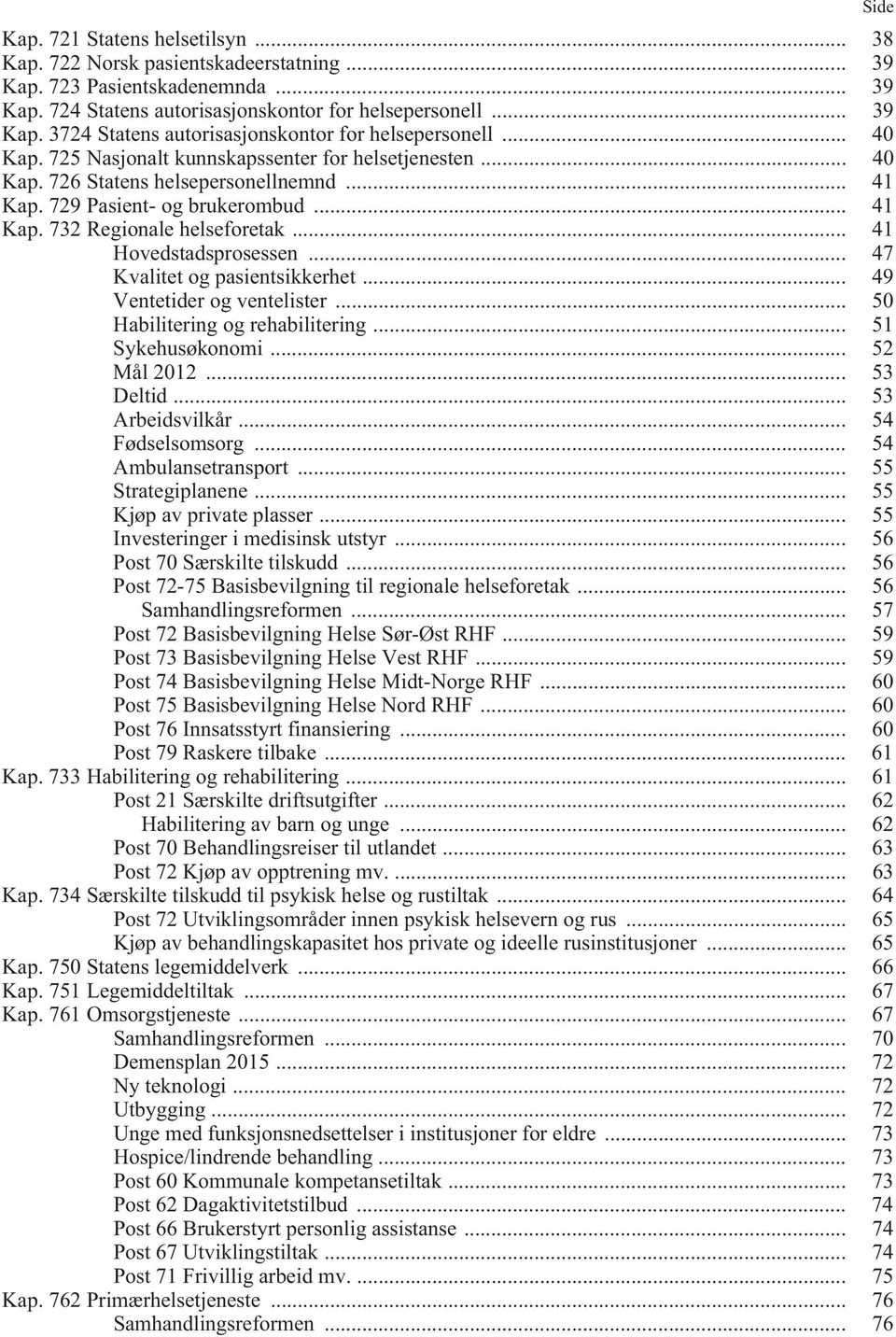 Side

Kap. 721 Statens helsetilsyn ... 38
Kap. 722 Norsk pasientskadeerstatning ... 39
Kap. 723 Pasientskadenemnda ... 39
Kap. 724 Statens autorisasjonskontor for helsepersonell ... 39
Kap. 3724 Statens autorisasjonskontor for helsepersonell ... 40
Kap. 725 Nasjonalt kunnskapssenter for helsetjenesten ... 40
Kap. 726 Statens helsepersonellnemnd ... 41
Kap. 729 Pasient- og brukerombud ... 41
Kap. 732 Regionale helseforetak ... 41
Hovedstadsprosessen ... 47
Kvalitet og pasientsikkerhet ... 49
Ventetider og ventelister ... 50
Habilitering og rehabilitering ... 51
Sykehusøkonomi ... 52
Mål 2012 ... 53
Deltid ... 53
Arbeidsvilkår ... 54
Fødselsomsorg ... 54
Ambulansetransport ... 55
Strategiplanene ... 55
Kjøp av private plasser ... 55
Investeringer i medisinsk utstyr ... 56
Post 70 Særskilte tilskudd ... 56
Post 72-75 Basisbevilgning til regionale helseforetak ... 56
Samhandlingsreformen ... 57
Post 72 Basisbevilgning Helse Sør-Øst RHF ... 59
Post 73 Basisbevilgning Helse Vest RHF ... 59
Post 74 Basisbevilgning Helse Midt-Norge RHF ... 60
Post 75 Basisbevilgning Helse Nord RHF ... 60
Post 76 Innsatsstyrt finansiering ... 60
Post 79 Raskere tilbake ... 61
Kap. 733 Habilitering og rehabilitering ... 61
Post 21 Særskilte driftsutgifter ... 62
Habilitering av barn og unge ... 62
Post 70 Behandlingsreiser til utlandet ... 63
Post 72 Kjøp av opptrening mv. ... 63
Kap. 734 Særskilte tilskudd til psykisk helse og rustiltak ... 64
Post 72 Utviklingsområder innen psykisk helsevern og rus ... 65
Kjøp av behandlingskapasitet hos private og ideelle rusinstitusjoner ... 65
Kap. 750 Statens legemiddelverk ... 66
Kap. 751 Legemiddeltiltak ... 67
Kap. 761 Omsorgstjeneste ... 67
Samhandlingsreformen ... 70
Demensplan 2015 ... 72
Ny teknologi ... 72
Utbygging ... 72
Unge med funksjonsnedsettelser i institusjoner for eldre ... 73
Hospice/lindrende behandling ... 73
Post 60 Kommunale kompetansetiltak ... 73
Post 62 Dagaktivitetstilbud ... 74
Post 66 Brukerstyrt personlig assistanse ... 74
Post 67 Utviklingstiltak ... 74
Post 71 Frivillig arbeid mv. ... 75
Kap. 762 Primærhelsetjeneste ... 76
Samhandlingsreformen ... 76